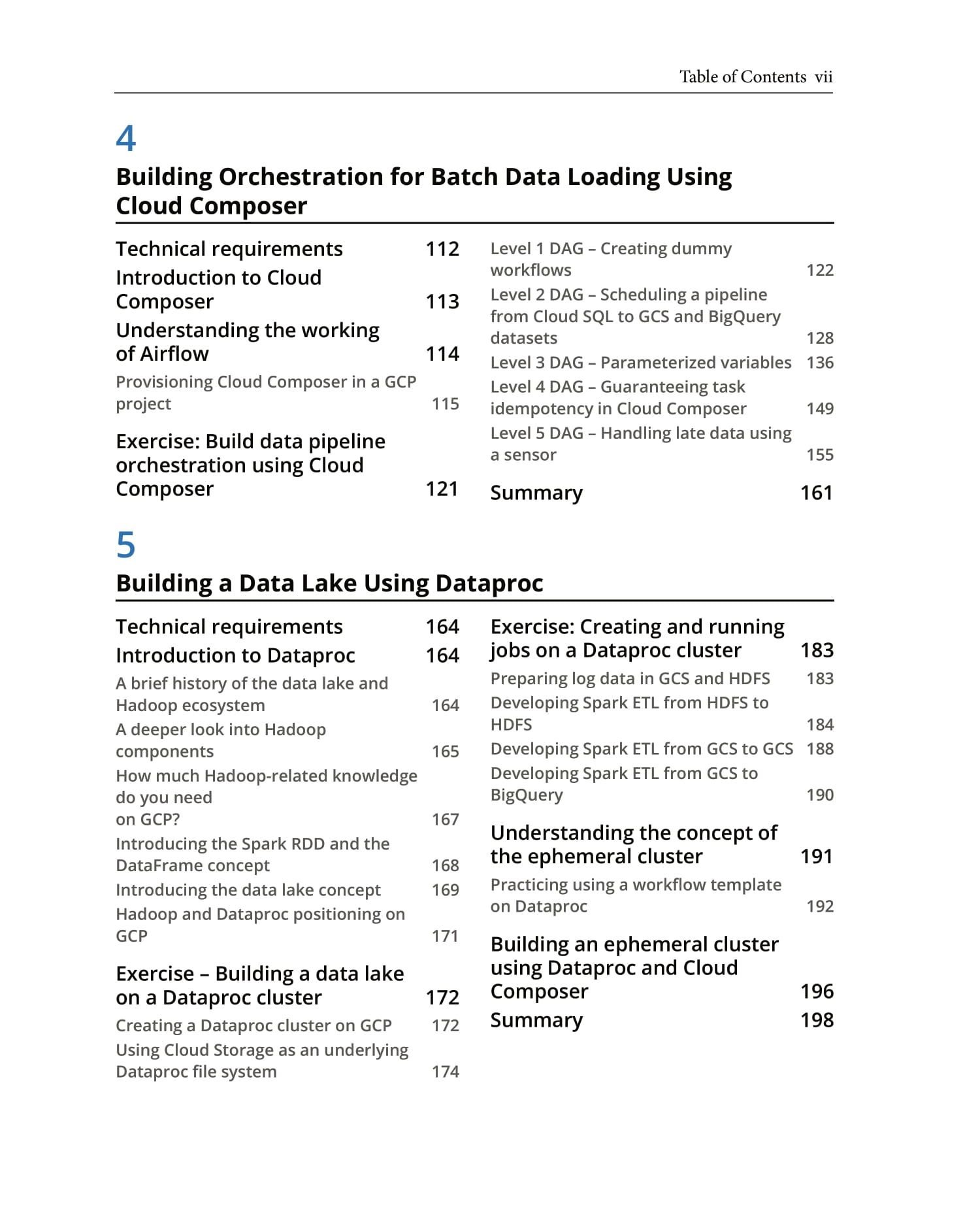 Table of Contents vii

4

Building Orchestration for Batch Data Loading Using Cloud Composer

Technical requirements 112

Introduction to Cloud Composer 113

Understanding the working of Airflow 114

Provisioning Cloud Composer in a GCP project 115

Exercise: Build data pipeline orchestration using Cloud Composer 121

Level 1 DAG – Creating dummy workflows 122

Level 2 DAG – Scheduling a pipeline from Cloud SQL to GCS and BigQuery datasets 128

Level 3 DAG – Parameterized variables 136

Level 4 DAG – Guaranteeing task idempotency in Cloud Composer 149

Level 5 DAG – Handling late data using a sensor 155

Summary 161

5

Building a Data Lake Using Dataproc

Technical requirements 164

Introduction to Dataproc 164

A brief history of the data lake and Hadoop ecosystem 164

A deeper look into Hadoop components 165

How much Hadoop-related knowledge do you need on GCP? 167

Introducing the Spark RDD and the DataFrame concept 168

Introducing the data lake concept 169

Hadoop and Dataproc positioning on GCP 171

Exercise – Building a data lake on a Dataproc cluster 172

Creating a Dataproc cluster on GCP 172

Using Cloud Storage as an underlying Dataproc file system 174

Exercise: Creating and running jobs on a Dataproc cluster 183

Preparing log data in GCS and HDFS 183

Developing Spark ETL from HDFS to HDFS 184

Developing Spark ETL from GCS to GCS 188

Developing Spark ETL from GCS to BigQuery 190

Understanding the concept of the ephemeral cluster 191

Practicing using a workflow template on Dataproc 192

Building an ephemeral cluster using Dataproc and Cloud Composer 196

Summary 198